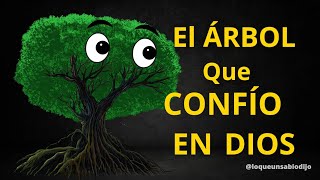 El ÁRBOL Que CONFÍO EN DIOS

@loqueunsabiodijo